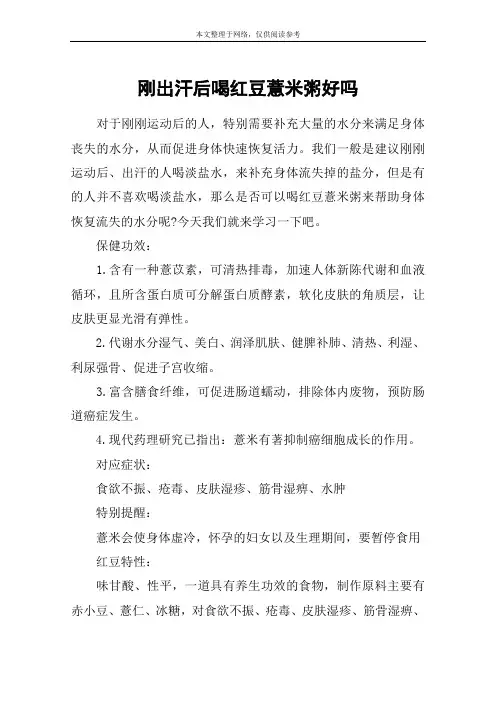 本文整理于网络，仅供阅读参考

刚出汗后喝红豆薏米粥好吗

对于刚刚运动后的人，特别需要补充大量的水分来满足身体丧失的水分，从而促进身体快速恢复活力。我们一般是建议刚刚运动后、出汗的人喝淡盐水，来补充身体流失掉的盐分，但是有的人并不喜欢喝淡盐水，那么是否可以喝红豆薏米粥来帮助身体恢复流失的水分呢?今天我们就来学习一下吧。

保健功效：

1. 含有一种薏苡素，可清热排毒，加速人体新陈代谢和血液循环，且所含蛋白质可分解蛋白质酵素，软化皮肤的角质层，让皮肤更显光滑有弹性。

2. 代谢水分湿气、美白、润泽肌肤、健脾补肺、清热、利湿、利尿强骨、促进子宫收缩。

3. 富含膳食纤维，可促进肠道蠕动，排除体内废物，预防肠道癌症发生。

4. 现代药理研究已指出：薏米有著抑制癌细胞成长的作用。

对应症状：

食欲不振、疮毒、皮肤湿疹、筋骨湿痹、水肿

特别提醒：

薏米会使身体虚冷，怀孕的妇女以及生理期间，要暂停食用

红豆特性：

味甘酸、性平，一道具有养生功效的食物，制作原料主要有赤小豆、薏仁、冰糖，对食欲不振、疮毒、皮肤湿疹、筋骨湿痹、